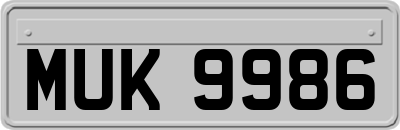 MUK 9986